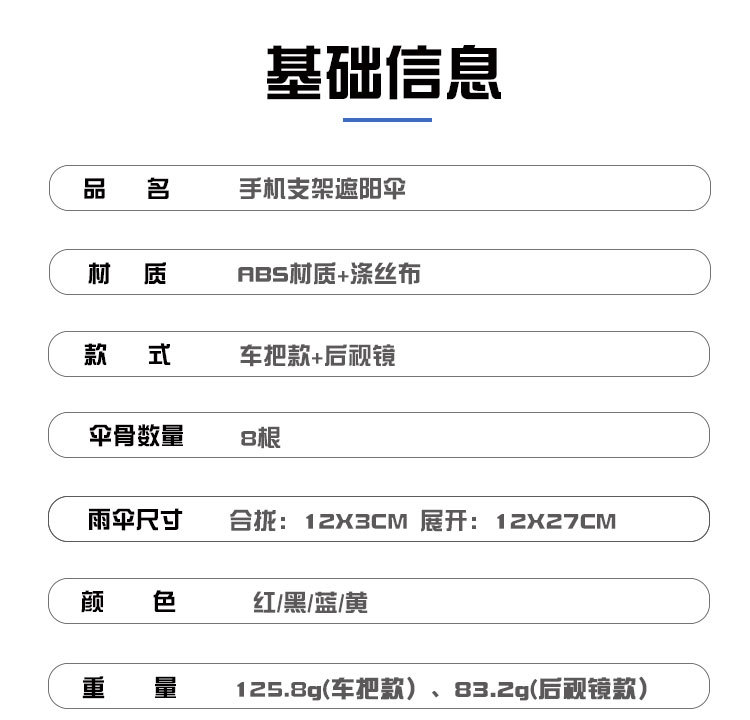 基础信息

品 名 手机支架遮阳伞

材 质 ABS材质+涤丝布

款 式 车把款+后视镜

伞骨数量 8根

雨伞尺寸 合拢：12X3CM 展开：12X27CM

颜 色 红/黑/蓝/黄

重 量 125.8g(车把款）、83.2g(后视镜款）